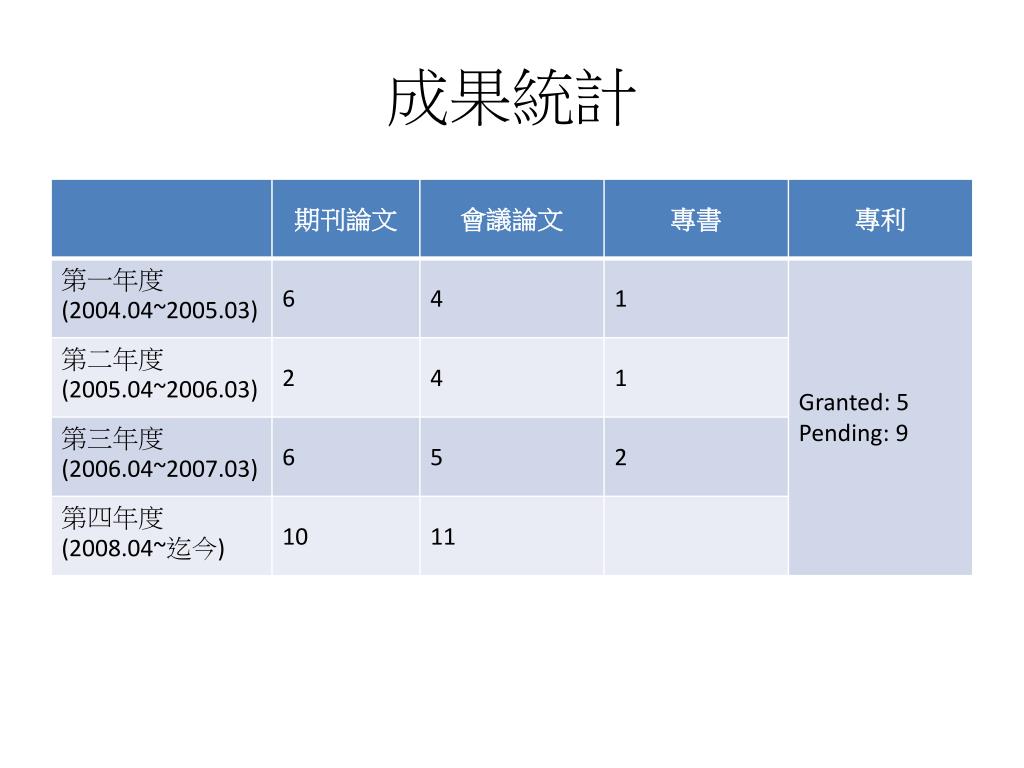 成果統計

| | 期刊論文 | 會議論文 | 專書 | 專利 |
|---|---|---|---|---|
| 第一年度 (2004.04~2005.03) | 6 | 4 | 1 | Granted: 5 Pending: 9 |
| 第二年度 (2005.04~2006.03) | 2 | 4 | 1 | |
| 第三年度 (2006.04~2007.03) | 6 | 5 | 2 | |
| 第四年度 (2008.04~迄今) | 10 | 11 | | |